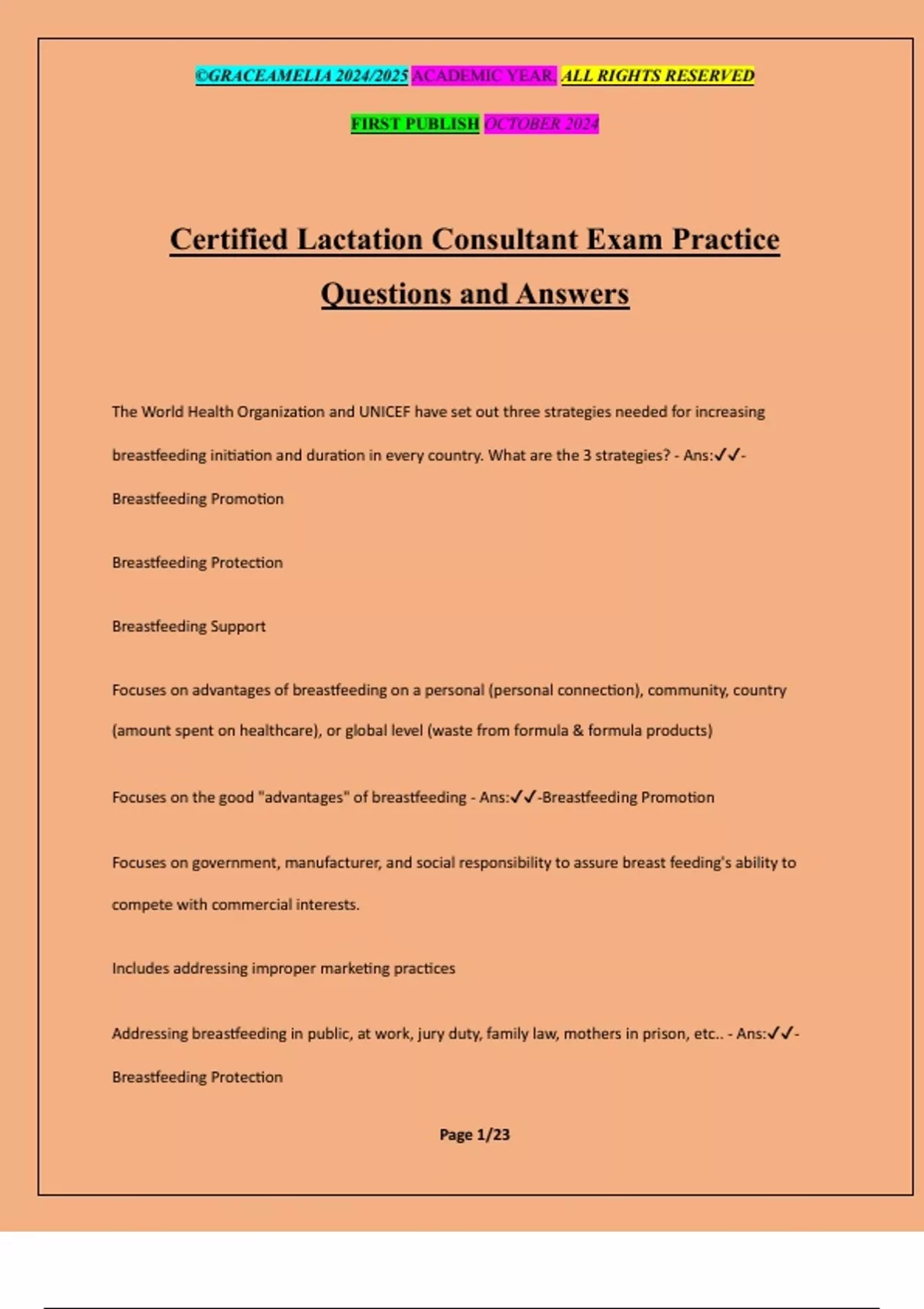 ©GRACEAMELIA 2024/2025 ACADEMIC YEAR. ALL RIGHTS RESERVED

FIRST PUBLISH OCTOBER 2024

Certified Lactation Consultant Exam Practice Questions and Answers

The World Health Organization and UNICEF have set out three strategies needed for increasing breastfeeding initiation and duration in every country. What are the 3 strategies? - Ans:✓✓-Breastfeeding Promotion

Breastfeeding Protection

Breastfeeding Support

Focuses on advantages of breastfeeding on a personal (personal connection), community, country (amount spent on healthcare), or global level (waste from formula & formula products)

Focuses on the good "advantages" of breastfeeding - Ans:✓✓-Breastfeeding Promotion

Focuses on government, manufacturer, and social responsibility to assure breast feeding's ability to compete with commercial interests.

Includes addressing improper marketing practices

Addressing breastfeeding in public, at work, jury duty, family law, mothers in prison, etc.. - Ans:✓✓-Breastfeeding Protection

Page 1/23